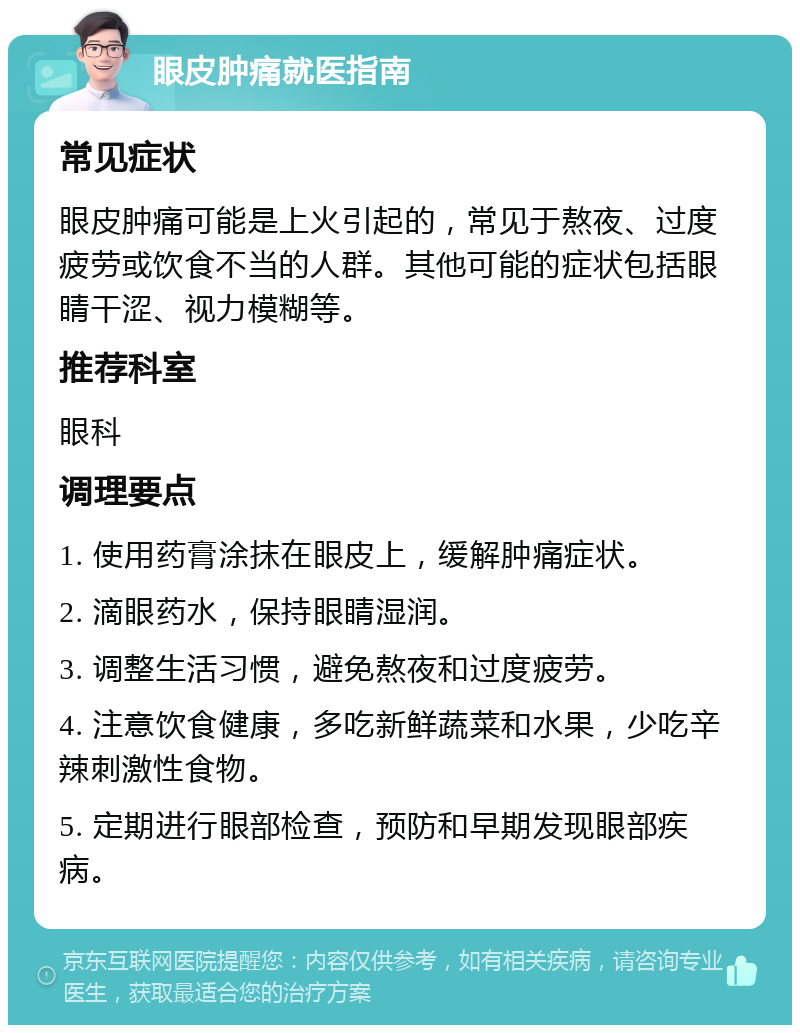 眼皮肿痛就医指南

常见症状

眼皮肿痛可能是上火引起的，常见于熬夜、过度疲劳或饮食不当的人群。其他可能的症状包括眼睛干涩、视力模糊等。

推荐科室

眼科

调理要点

1. 使用药膏涂抹在眼皮上，缓解肿痛症状。

2. 滴眼药水，保持眼睛湿润。

3. 调整生活习惯，避免熬夜和过度疲劳。

4. 注意饮食健康，多吃新鲜蔬菜和水果，少吃辛辣刺激性食物。

5. 定期进行眼部检查，预防和早期发现眼部疾病。

京东互联网医院提醒您：内容仅供参考，如有相关疾病，请咨询专业医生，获取最适合您的治疗方案